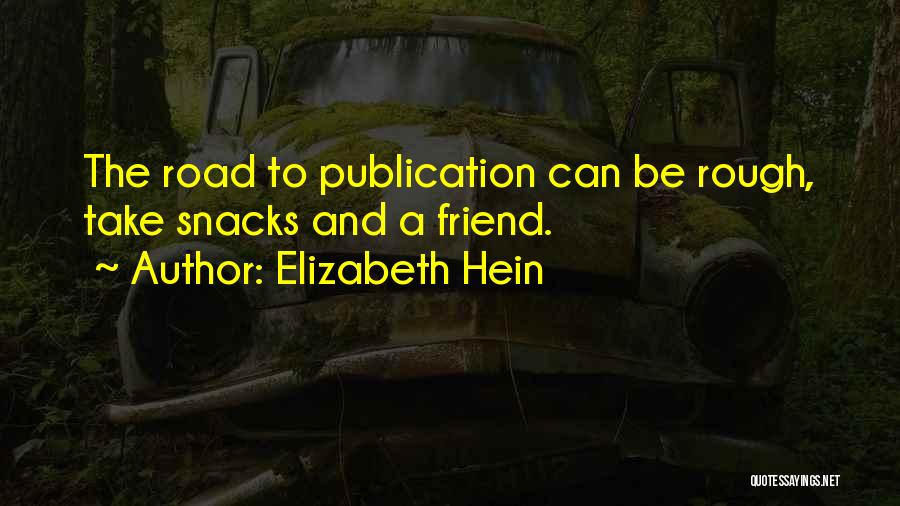 The road to publication can be rough, take snacks and a friend.

~ Author: Elizabeth Hein

QUOTESSAYINGS.NET